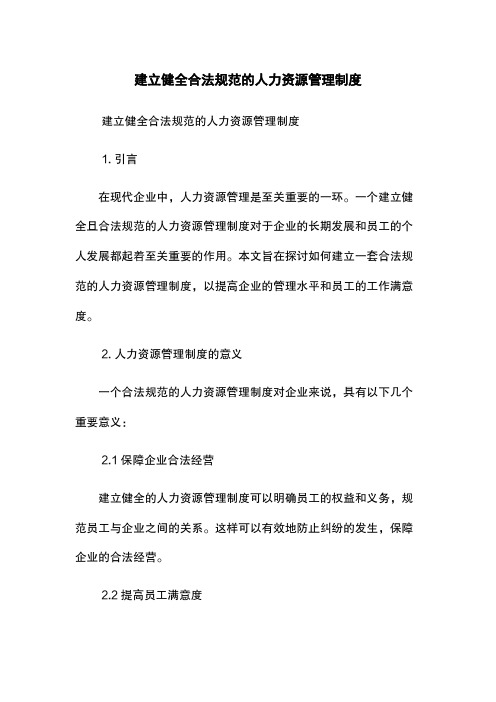 建立健全合法规范的人力资源管理制度

建立健全合法规范的人力资源管理制度

1. 引言

在现代企业中，人力资源管理是至关重要的一环。一个建立健全且合法规范的人力资源管理制度对于企业的长期发展和员工的个人发展都起着至关重要的作用。本文旨在探讨如何建立一套合法规范的人力资源管理制度，以提高企业的管理水平和员工的工作满意度。

2. 人力资源管理制度的意义

一个合法规范的人力资源管理制度对企业来说，具有以下几个重要意义：

2.1 保障企业合法经营

建立健全的人力资源管理制度可以明确员工的权益和义务，规范员工与企业之间的关系。这样可以有效地防止纠纷的发生，保障企业的合法经营。

2.2 提高员工满意度